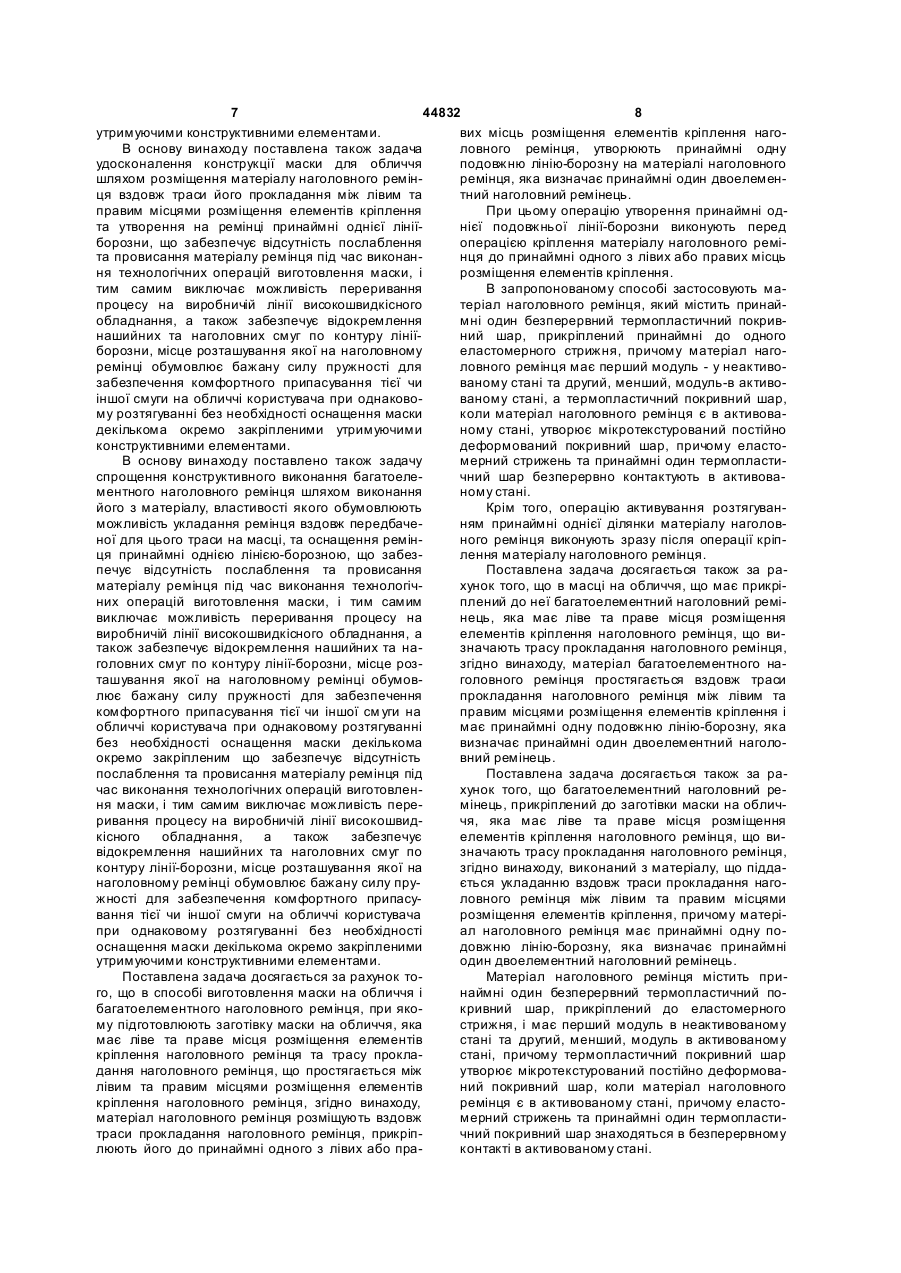 7 44832 8

утримуючими конструктивними елементами.

В основу винаходу поставлена також задача удосконалення конструкції маски для обличчя шляхом розміщення матеріалу наголовного ремінця вздовж траси його прокладання між лівим та правим місцями розміщення елементів кріплення та утворення на ремінці принаймні однієї лінії-борозни, що забезпечує відсутність послаблення та провисання матеріалу ремінця під час виконання технологічних операцій виготовлення маски, і тим самим виключає можливість переривання процесу на виробничій лінії високошвидкісного обладнання, а також забезпечує відокремлення нашийних та наголовних смуг по контуру лінії-борозни, місце розташування якої на наголовному ремінці обумовлює бажану силу пружності для забезпечення комфортного припасування тієї чи іншої смуги на обличчі користувача при однаковому розтягуванні без необхідності оснащення маски декількома окремо закріпленими утримуючими конструктивними елементами.

В основу винаходу поставлено також задачу спрощення конструктивного виконання багатоелементного наголовного ремінця шляхом виконання його з матеріалу, властивості якого обумовлюють можливість укладання ремінця вздовж передбаченої для цього траси на масці, та оснащення ремінця принаймні однією лінією-борозною, що забезпечує відсутність послаблення та провисання матеріалу ремінця під час виконання технологічних операцій виготовлення маски, і тим самим виключає можливість переривання процесу на виробничій лінії високошвидкісного обладнання, а також забезпечує відокремлення нашийних та наголовних смуг по контуру лінії-борозни, місце розташування якої на наголовному ремінці обумовлює бажану силу пружності для забезпечення комфортного припасування тієї чи іншої смуги на обличчі користувача при однаковому розтягуванні без необхідності оснащення маски декількома окремо закріпленим що забезпечує відсутність послаблення та провисання матеріалу ремінця під час виконання технологічних операцій виготовлення маски, і тим самим виключає можливість переривання процесу на виробничій лінії високошвидкісного обладнання, а також забезпечує відокремлення нашийних та наголовних смуг по контуру лінії-борозни, місце розташування якої на наголовному ремінці обумовлює бажану силу пружності для забезпечення комфортного припасування тієї чи іншої смуги на обличчі користувача при однаковому розтягуванні без необхідності оснащення маски декількома окремо закріпленими утримуючими конструктивними елементами.

Поставлена задача досягається за рахунок того, що в способі виготовлення маски на обличчя і багатоелементного наголовного ремінця, при якому підготовлюють заготівку маски на обличчя, яка має ліве та праве місця розміщення елементів кріплення наголовного ремінця та трасу прокладання наголовного ремінця, що простягається між лівим та правим місцями розміщення елементів кріплення наголовного ремінця, згідно винаходу, матеріал наголовного ремінця розміщують вздовж траси прокладання наголовного ремінця, прикріплюють його до принаймні одного з лівих або правих місць розміщення елементів кріплення наголовного ремінця, утворюють принаймні одну подовжню лінію-борозну на матеріалі наголовного ремінця, яка визначає принаймні один двоелементний наголовний ремінець.

При цьому операцію утворення принаймні однієї подовжньої лінії-борозни виконують перед операцією кріплення матеріалу наголовного ремінця до принаймні одного з лівих або правих місць розміщення елементів кріплення.

В запропонованому способі застосовують матеріал наголовного ремінця, який містить принаймні один безперервний термопластичний покривний шар, прикріплений принаймні до одного еластомерного стрижня, причому матеріал наголовного ремінця має перший модуль - у неактивованому стані та другий, менший, модуль-в активованому стані, а термопластичний покривний шар, коли матеріал наголовного ремінця є в активованому стані, утворює мікротекстурований постійно деформований покривний шар, причому еластомерний стрижень та принаймні один термопластичний шар безперервно контактують в активованому стані.

Крім того, операцію активування розтягуванням принаймні однієї ділянки матеріалу наголовного ремінця виконують зразу після операції кріплення матеріалу наголовного ремінця.

Поставлена задача досягається також за рахунок того, що в масці на обличчя, що має прикріплений до неї багатоелементний наголовний ремінець, яка має ліве та праве місця розміщення елементів кріплення наголовного ремінця, що визначають трасу прокладання наголовного ремінця, згідно винаходу, матеріал багатоелементного наголовного ремінця простягається вздовж траси прокладання наголовного ремінця між лівим та правим місцями розміщення елементів кріплення і має принаймні одну подовжню лінію-борозну, яка визначає принаймні один двоелементний наголовний ремінець.

Поставлена задача досягається також за рахунок того, що багатоелементний наголовний ремінець, прикріплений до заготівки маски на обличчя, яка має ліве та праве місця розміщення елементів кріплення наголовного ремінця, що визначають трасу прокладання наголовного ремінця, згідно винаходу, виконаний з матеріалу, що піддається укладанню вздовж траси прокладання наголовного ремінця між лівим та правим місцями розміщення елементів кріплення, причому матеріал наголовного ремінця має принаймні одну подовжню лінію-борозну, яка визначає принаймні один двоелементний наголовний ремінець.

Матеріал наголовного ремінця містить принаймні один безперервний термопластичний покривний шар, прикріплений до еластомерного стрижня, і має перший модуль в неактивованому стані та другий, менший, модуль в активованому стані, причому термопластичний покривний шар утворює мікротекстурований постійно деформований покривний шар, коли матеріал наголовного ремінця є в активованому стані, причому еластомерний стрижень та принаймні один термопластичний покривний шар знаходяться в безперервному контакті в активованому стані.